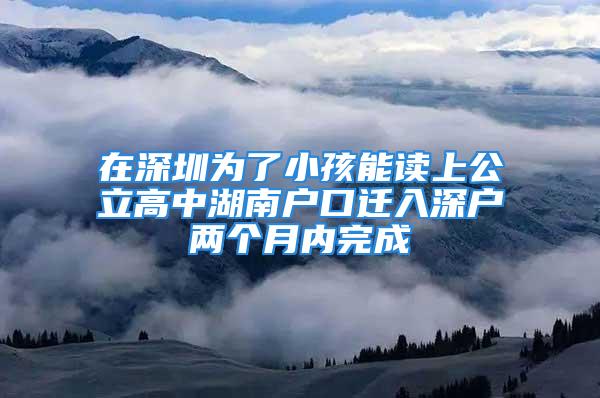 在深圳为了小孩能读上公立高中湖南户口迁入深户两个月内完成